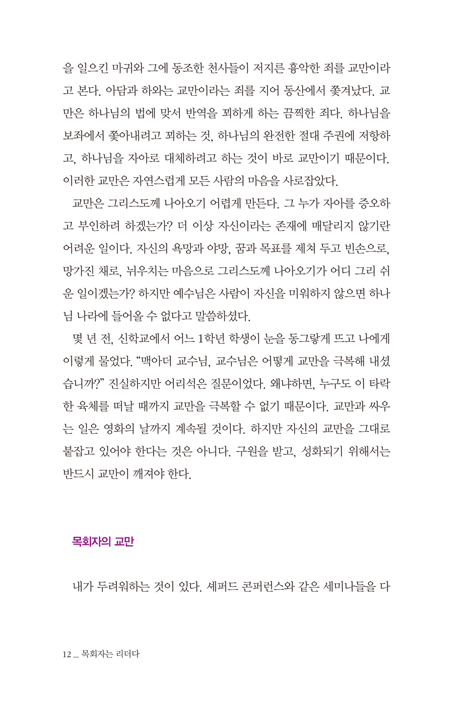 을 일으킨 마귀와 그에 동조한 천사들이 저지른 흉악한 죄를 교만이라고 본다. 아담과 하와는 교만이라는 죄를 지어 동산에서 쫓겨났다. 교만은 하나님의 법에 맞서 반역을 꾀하게 하는 끔찍한 죄다. 하나님을 보좌에서 쫓아내려고 꾀하는 것, 하나님의 완전한 절대 주권에 저항하고, 하나님을 자아로 대체하려고 하는 것이 바로 교만이기 때문이다. 이러한 교만은 자연스럽게 모든 사람의 마음을 사로잡았다.

교만은 그리스도께 나아오기 어렵게 만든다. 그 누가 자아를 증오하고 부인하려 하겠는가? 더 이상 자신이라는 존재에 매달리지 않기란 어려운 일이다. 자신의 욕망과 야망, 꿈과 목표를 제쳐 두고 빈손으로, 망가진 채로, 뉘우치는 마음으로 그리스도께 나아오기가 어디 그리 쉬운 일이겠는가? 하지만 예수님은 사람이 자신을 미워하지 않으면 하나님 나라에 들어올 수 없다고 말씀하셨다.

몇 년 전, 신학교에서 어느 1학년 학생이 눈을 동그랗게 뜨고 나에게 이렇게 물었다. "맥아더 교수님, 교수님은 어떻게 교만을 극복해 내셨습니까?" 진실하지만 어리석은 질문이었다. 왜냐하면, 누구도 이 타락한 육체를 떠날 때까지 교만을 극복할 수 없기 때문이다. 교만과 싸우는 일은 영화의 날까지 계속될 것이다. 하지만 자신의 교만을 그대로 붙잡고 있어야 한다는 것은 아니다. 구원을 받고, 성화되기 위해서는 반드시 교만이 깨져야 한다.

목회자의 교만

내가 두려워하는 것이 있다. 셰퍼드 콘퍼런스와 같은 세미나들을 다

12 _ 목회자는 리더다